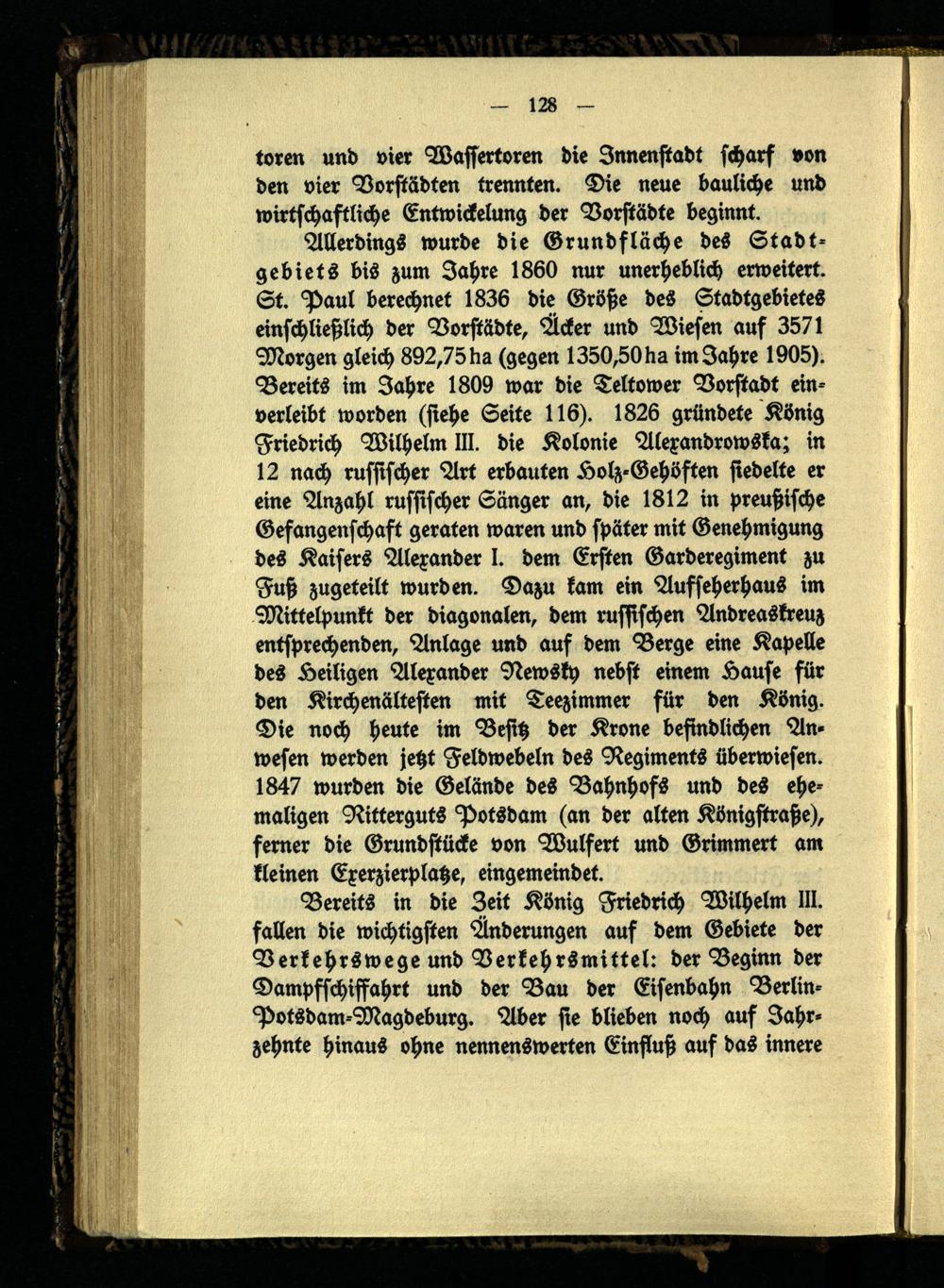 — 128 —

toren und vier Wassertoren die Innenstadt scharf von den vier Vorstädten trennten. Die neue bauliche und wirtschaftliche Entwickelung der Vorstädte beginnt.

Allerdings wurde die Grundfläche des Stadtgebiets bis zum Jahre 1860 nur unerheblich erweitert. St. Paul berechnet 1836 die Größe des Stadtgebietes einschließlich der Vorstädte, Äcker und Wiesen auf 3571 Morgen gleich 892,75 ha (gegen 1350,50 ha im Jahre 1905). Bereits im Jahre 1809 war die Teltower Vorstadt einverleibt worden (siehe Seite 116). 1826 gründete König Friedrich Wilhelm III. die Kolonie Alexandrowska; in 12 nach russischer Art erbauten Holz-Gehöften siedelte er eine Anzahl russischer Sänger an, die 1812 in preußische Gefangenschaft geraten waren und später mit Genehmigung des Kaisers Alexander I. dem Ersten Garderegiment zu Fuß zugeteilt wurden. Dazu kam ein Aufseherhaus im Mittelpunkt der diagonalen, dem russischen Andreaskreuz entsprechenden, Anlage und auf dem Berge eine Kapelle des Heiligen Alexander Newsky nebst einem Hause für den Kirchenältesten mit Teezimmer für den König. Die noch heute im Besitz der Krone befindlichen Anwesen werden jetzt Feldwebeln des Regiments überwiesen. 1847 wurden die Gelände des Bahnhofs und des ehemaligen Ritterguts Potsdam (an der alten Königstraße), ferner die Grundstücke von Wulfert und Grimmert am kleinen Exerzierplatze, eingemeindet.

Bereits in die Zeit König Friedrich Wilhelm III. fallen die wichtigsten Änderungen auf dem Gebiete der Verkehrswege und Verkehrsmittel: der Beginn der Dampfschiffahrt und der Bau der Eisenbahn Berlin-Potsdam-Magdeburg. Aber sie blieben noch auf Jahrzehnte hinaus ohne nennenswerten Einfluß auf das innere